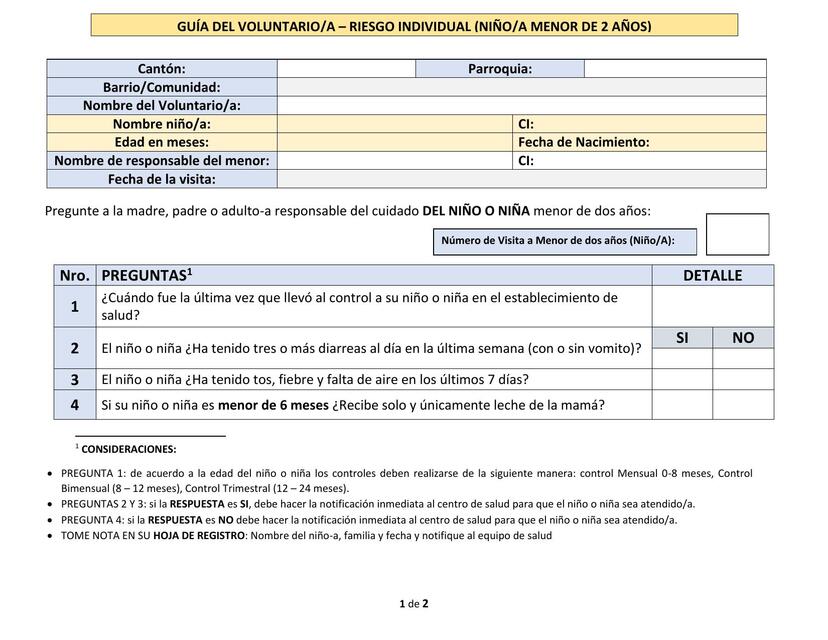 GUÍA DEL VOLUNTARIO/A – RIESGO INDIVIDUAL (NIÑO/A MENOR DE 2 AÑOS)

| Cantón: | | Parroquia: | |
|---|---|---|---|
| Barrio/Comunidad: | | | |
| Nombre del Voluntario/a: | | | |
| Nombre niño/a: | | CI: | |
| Edad en meses: | | Fecha de Nacimiento: | |
| Nombre de responsable del menor: | | CI: | |
| Fecha de la visita: | | | |

Pregunte a la madre, padre o adulto-a responsable del cuidado DEL NIÑO O NIÑA menor de dos años:

Número de Visita a Menor de dos años (Niño/A):

| Nro. | PREGUNTAS$^1$ | DETALLE | |
|---|---|---|---|
| 1 | ¿Cuándo fue la última vez que llevó al control a su niño o niña en el establecimiento de salud? | | |
| 2 | El niño o niña ¿Ha tenido tres o más diarreas al día en la última semana (con o sin vomito)? | SI | NO |
| 3 | El niño o niña ¿Ha tenido tos, fiebre y falta de aire en los últimos 7 días? | | |
| 4 | Si su niño o niña es menor de 6 meses ¿Recibe solo y únicamente leche de la mamá? | | |

$^1$ CONSIDERACIONES:

• PREGUNTA 1: de acuerdo a la edad del niño o niña los controles deben realizarse de la siguiente manera: control Mensual 0-8 meses, Control Bimensual (8 – 12 meses), Control Trimestral (12 – 24 meses).
• PREGUNTAS 2 Y 3: si la RESPUESTA es SI, debe hacer la notificación inmediata al centro de salud para que el niño o niña sea atendido/a.
• PREGUNTA 4: si la RESPUESTA es NO debe hacer la notificación inmediata al centro de salud para que el niño o niña sea atendido/a.
• TOME NOTA EN SU HOJA DE REGISTRO: Nombre del niño-a, familia y fecha y notifique al equipo de salud

1 de 2